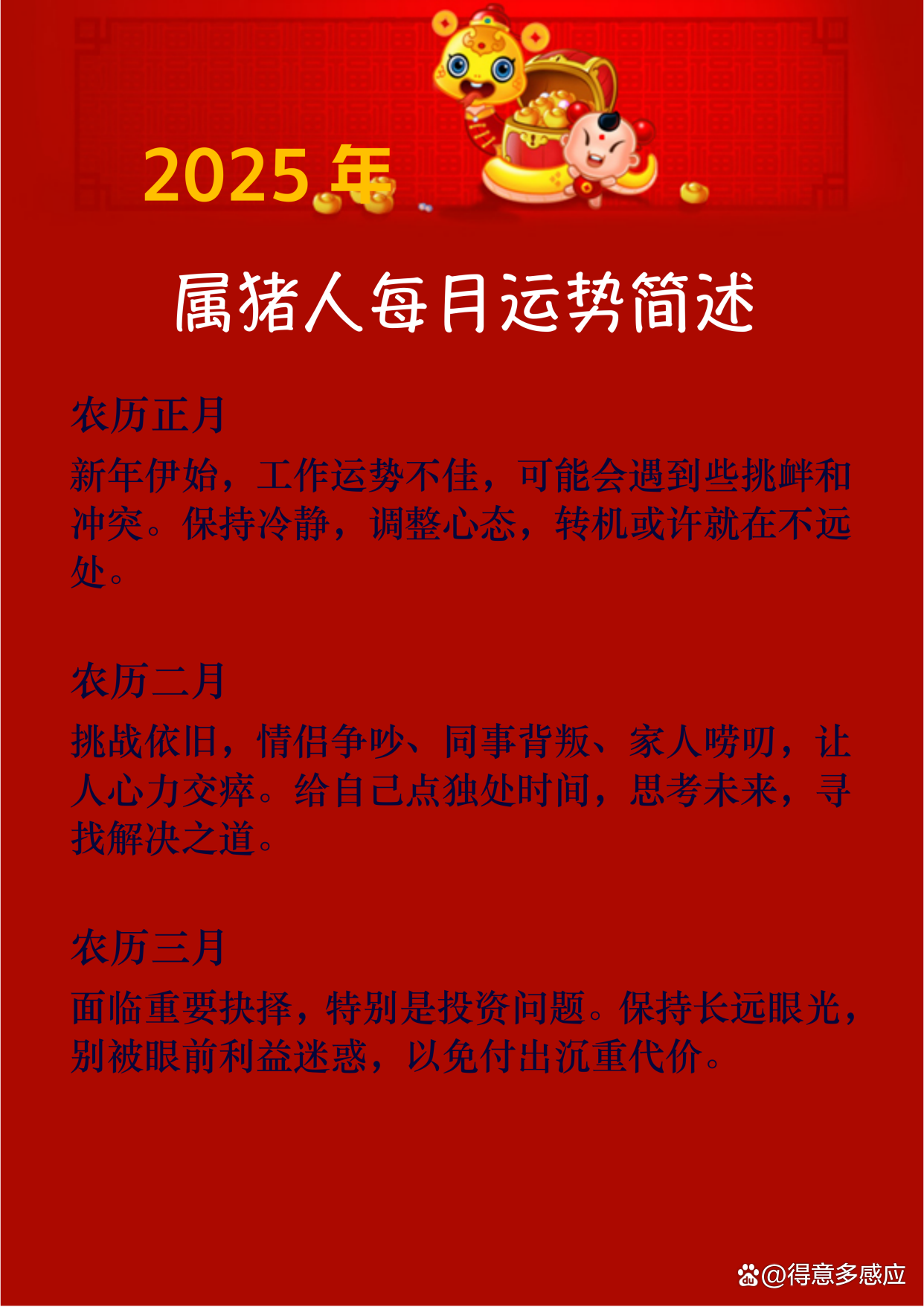 2025 年

属猪人每月运势简述

农历正月

新年伊始，工作运势不佳，可能会遇到些挑衅和冲突。保持冷静，调整心态，转机或许就在不远处。

农历二月

挑战依旧，情侣争吵、同事背叛、家人唠叨，让人心力交瘁。给自己点独处时间，思考未来，寻找解决之道。

农历三月

面临重要抉择，特别是投资问题。保持长远眼光，别被眼前利益迷惑，以免付出沉重代价。

@得意多感应